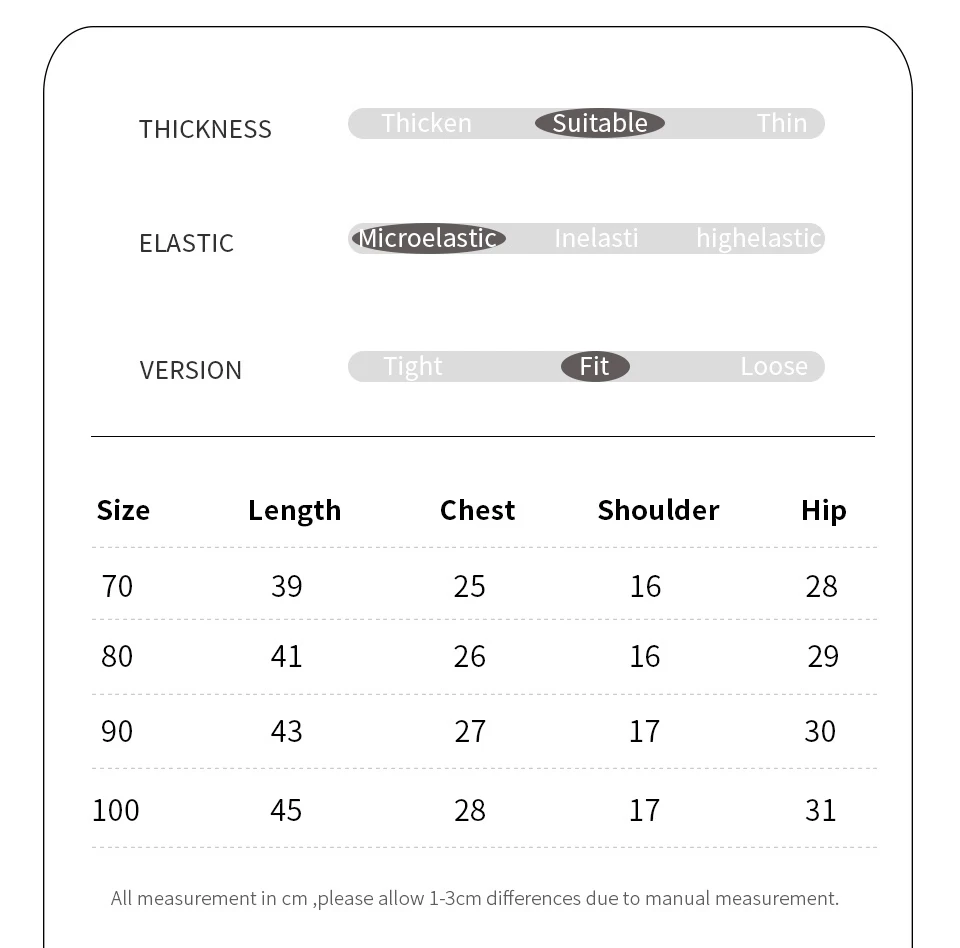 THICKNESS Thicken Suitable Thin

ELASTIC Microelastic Inelasti highelastic

VERSION Tight Fit Loose

| Size | Length | Chest | Shoulder | Hip |
|---|---|---|---|---|
| 70 | 39 | 25 | 16 | 28 |
| 80 | 41 | 26 | 16 | 29 |
| 90 | 43 | 27 | 17 | 30 |
| 100 | 45 | 28 | 17 | 31 |

All measurement in cm ,please allow 1-3cm differences due to manual measurement.